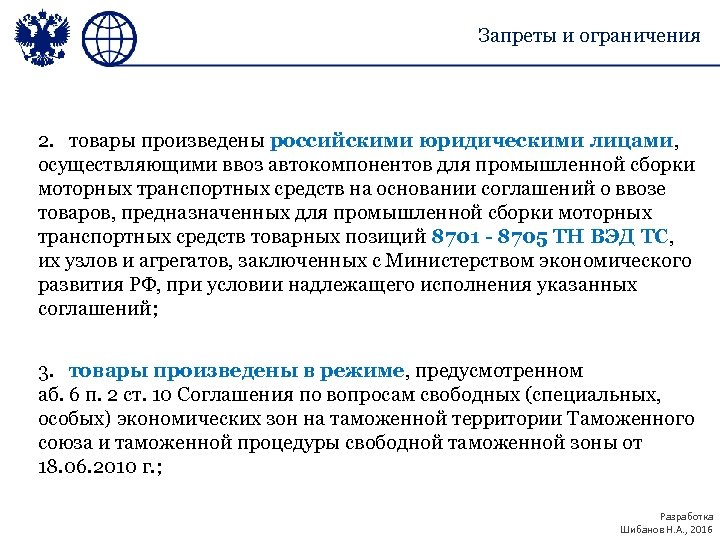 Запреты и ограничения

2. товары произведены российскими юридическими лицами, осуществляющими ввоз автокомпонентов для промышленной сборки моторных транспортных средств на основании соглашений о ввозе товаров, предназначенных для промышленной сборки моторных транспортных средств товарных позиций 8701 - 8705 ТН ВЭД ТС, их узлов и агрегатов, заключенных с Министерством экономического развития РФ, при условии надлежащего исполнения указанных соглашений;

3. товары произведены в режиме, предусмотренном аб. 6 п. 2 ст. 10 Соглашения по вопросам свободных (специальных, особых) экономических зон на таможенной территории Таможенного союза и таможенной процедуры свободной таможенной зоны от 18.06.2010 г.;

Разработка
Шибанов Н.А., 2016